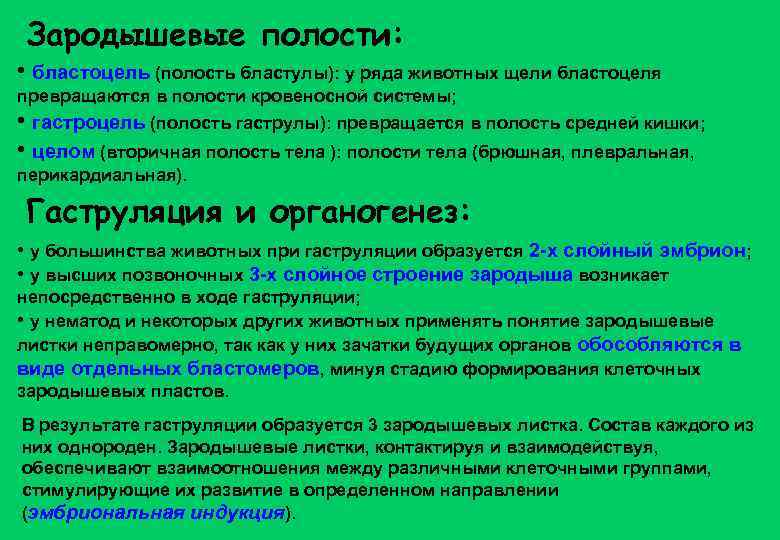 Зародышевые полости:

• бластоцель (полость бластулы): у ряда животных щели бластоцеля превращаются в полости кровеносной системы;

• гастроцель (полость гаструлы): превращается в полость средней кишки;

• целом (вторичная полость тела ): полости тела (брюшная, плевральная, перикардиальная).

Гаструляция и органогенез:

• у большинства животных при гаструляции образуется 2-х слойный эмбрион;

• у высших позвоночных 3-х слойное строение зародыша возникает непосредственно в ходе гаструляции;

• у нематод и некоторых других животных применять понятие зародышевые листки неправомерно, так как у них зачатки будущих органов обособляются в виде отдельных бластомеров, минуя стадию формирования клеточных зародышевых пластов.

В результате гаструляции образуется 3 зародышевых листка. Состав каждого из них однороден. Зародышевые листки, контактируя и взаимодействуя, обеспечивают взаимоотношения между различными клеточными группами, стимулирующие их развитие в определенном направлении (эмбриональная индукция).